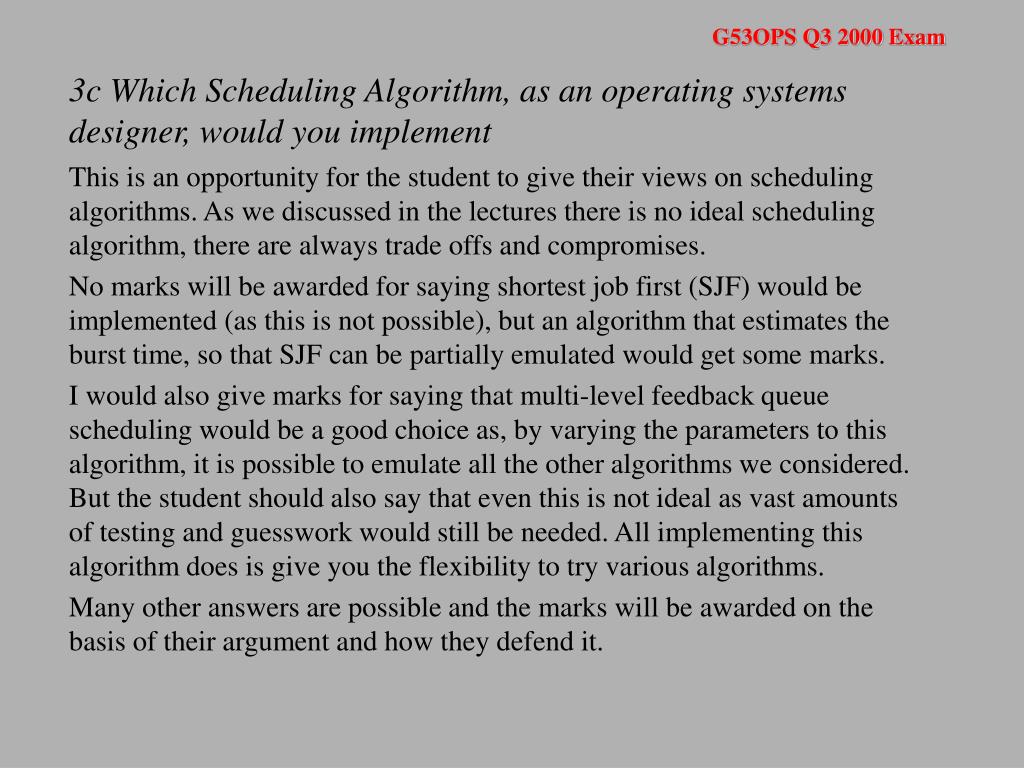 G53OPS Q3 2000 Exam

3c Which Scheduling Algorithm, as an operating systems designer, would you implement

This is an opportunity for the student to give their views on scheduling algorithms. As we discussed in the lectures there is no ideal scheduling algorithm, there are always trade offs and compromises.

No marks will be awarded for saying shortest job first (SJF) would be implemented (as this is not possible), but an algorithm that estimates the burst time, so that SJF can be partially emulated would get some marks.

I would also give marks for saying that multi-level feedback queue scheduling would be a good choice as, by varying the parameters to this algorithm, it is possible to emulate all the other algorithms we considered. But the student should also say that even this is not ideal as vast amounts of testing and guesswork would still be needed. All implementing this algorithm does is give you the flexibility to try various algorithms.

Many other answers are possible and the marks will be awarded on the basis of their argument and how they defend it.